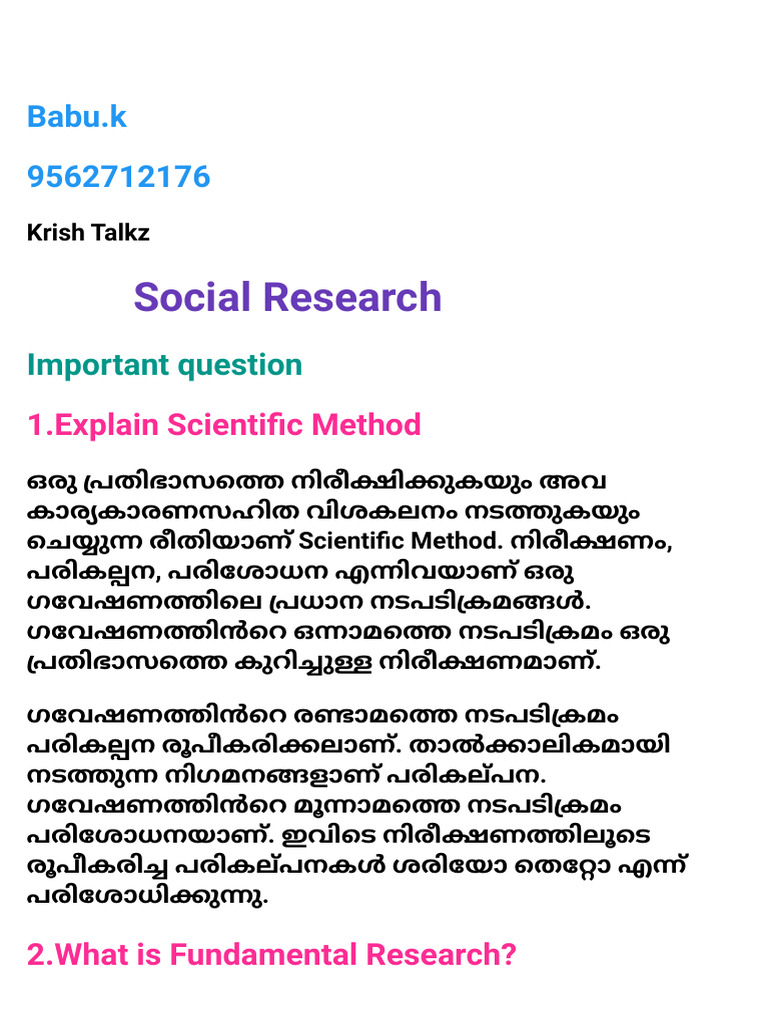 Babu.k

9562712176

Krish Talkz

Social Research

Important question

1.Explain Scientific Method

ഒരു പ്രതിഭാസത്തെ നിരീക്ഷിക്കുകയും അവ കാര്യകാരണസഹിത വിശകലനം നടത്തുകയും ചെയ്യുന്ന രീതിയാണ് Scientific Method. നിരീക്ഷണം, പരികല്പന, പരിശോധന എന്നിവയാണ് ഒരു ഗവേഷണത്തിലെ പ്രധാന നടപടിക്രമങ്ങൾ. ഗവേഷണത്തിൻറെ ഒന്നാമത്തെ നടപടിക്രമം ഒരു പ്രതിഭാസത്തെ കുറിച്ചുള്ള നിരീക്ഷണമാണ്.

ഗവേഷണത്തിൻറെ രണ്ടാമത്തെ നടപടിക്രമം പരികല്പന രൂപീകരിക്കലാണ്. താൽക്കാലികമായി നടത്തുന്ന നിഗമനങ്ങളാണ് പരികല്പന. ഗവേഷണത്തിൻറെ മൂന്നാമത്തെ നടപടിക്രമം പരിശോധനയാണ്. ഇവിടെ നിരീക്ഷണത്തിലൂടെ രൂപീകരിച്ച പരികല്പനകൾ ശരിയോ തെറ്റോ എന്ന് പരിശോധിക്കുന്നു.

2.What is Fundamental Research?